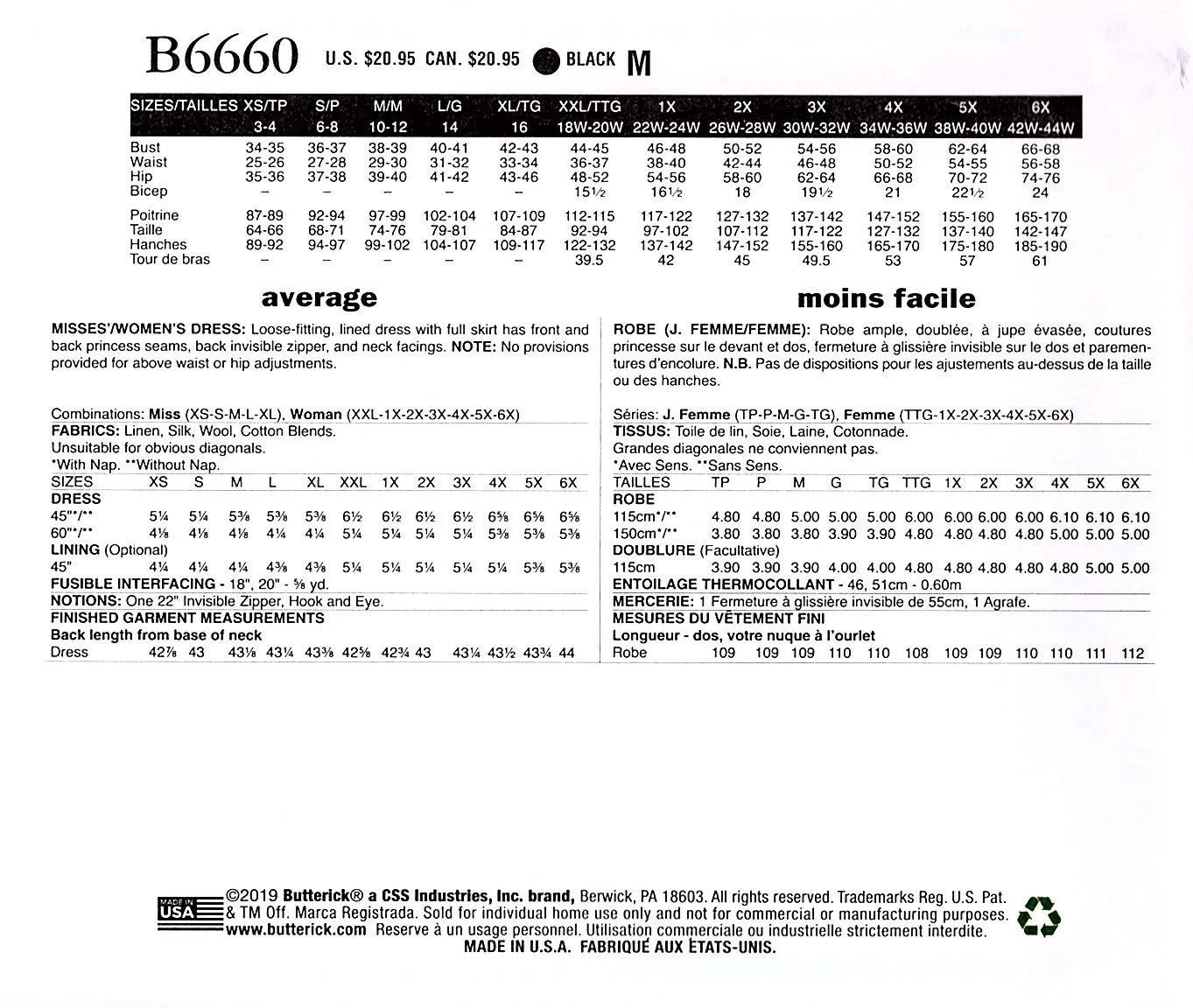 B6660 U.S. $20.95 CAN. $20.95 BLACK M

| SIZES/TAILLES | XS/TP 3-4 | S/P 6-8 | M/M 10-12 | L/G 14 | XL/TG 16 | XXL/TTG 18W-20W | 1X 22W-24W | 2X 26W-28W | 3X 30W-32W | 4X 34W-36W | 5X 38W-40W | 6X 42W-44W |
|---|---|---|---|---|---|---|---|---|---|---|---|---|
| Bust | 34-35 | 36-37 | 38-39 | 40-41 | 42-43 | 44-45 | 46-48 | 50-52 | 54-56 | 58-60 | 62-64 | 66-68 |
| Waist | 25-26 | 27-28 | 29-30 | 31-32 | 33-34 | 36-37 | 38-40 | 42-44 | 46-48 | 50-52 | 54-55 | 56-58 |
| Hip | 35-36 | 37-38 | 39-40 | 41-42 | 43-46 | 48-52 | 54-56 | 58-60 | 62-64 | 66-68 | 70-72 | 74-76 |
| Bicep | – | – | – | – | – | 15½ | 16½ | 18 | 19½ | 21 | 22½ | 24 |
| Poitrine | 87-89 | 92-94 | 97-99 | 102-104 | 107-109 | 112-115 | 117-122 | 127-132 | 137-142 | 147-152 | 155-160 | 165-170 |
| Taille | 64-66 | 68-71 | 74-76 | 79-81 | 84-87 | 92-94 | 97-102 | 107-112 | 117-122 | 127-132 | 137-140 | 142-147 |
| Hanches | 89-92 | 94-97 | 99-102 | 104-107 | 109-117 | 122-132 | 137-142 | 147-152 | 155-160 | 165-170 | 175-180 | 185-190 |
| Tour de bras | – | – | – | – | – | 39.5 | 42 | 45 | 49.5 | 53 | 57 | 61 |

average

MISSES'/WOMEN'S DRESS: Loose-fitting, lined dress with full skirt has front and back princess seams, back invisible zipper, and neck facings. NOTE: No provisions provided for above waist or hip adjustments.

Combinations: Miss (XS-S-M-L-XL), Woman (XXL-1X-2X-3X-4X-5X-6X)
FABRICS: Linen, Silk, Wool, Cotton Blends.
Unsuitable for obvious diagonals.
*With Nap. **Without Nap.

| SIZES | XS | S | M | L | XL | XXL | 1X | 2X | 3X | 4X | 5X | 6X |
|---|---|---|---|---|---|---|---|---|---|---|---|---|
| DRESS | | | | | | | | | | | | |
| 45"*/** | 5¼ | 5¼ | 5⅜ | 5⅜ | 5⅜ | 6½ | 6½ | 6½ | 6½ | 6⅝ | 6⅝ | 6⅝ |
| 60"*/** | 4⅛ | 4⅛ | 4⅛ | 4¼ | 4¼ | 5¼ | 5¼ | 5¼ | 5¼ | 5⅜ | 5⅜ | 5⅜ |
| LINING (Optional) | | | | | | | | | | | | |
| 45" | 4¼ | 4¼ | 4¼ | 4⅜ | 4⅜ | 5¼ | 5¼ | 5¼ | 5¼ | 5¼ | 5⅜ | 5⅜ |

FUSIBLE INTERFACING - 18", 20" - ⅝ yd.
NOTIONS: One 22" Invisible Zipper, Hook and Eye.
FINISHED GARMENT MEASUREMENTS
Back length from base of neck

| Dress | 42⅞ | 43 | 43⅛ | 43¼ | 43⅜ | 42⅝ | 42¾ | 43 | 43¼ | 43½ | 43¾ | 44 |
|---|---|---|---|---|---|---|---|---|---|---|---|---|

moins facile

ROBE (J. FEMME/FEMME): Robe ample, doublée, à jupe évasée, coutures princesse sur le devant et dos, fermeture à glissière invisible sur le dos et parementures d'encolure. N.B. Pas de dispositions pour les ajustements au-dessus de la taille ou des hanches.

Séries: J. Femme (TP-P-M-G-TG), Femme (TTG-1X-2X-3X-4X-5X-6X)
TISSUS: Toile de lin, Soie, Laine, Cotonnade.
Grandes diagonales ne conviennent pas.
*Avec Sens. **Sans Sens.

| TAILLES | TP | P | M | G | TG | TTG | 1X | 2X | 3X | 4X | 5X | 6X |
|---|---|---|---|---|---|---|---|---|---|---|---|---|
| ROBE | | | | | | | | | | | | |
| 115cm*/** | 4.80 | 4.80 | 5.00 | 5.00 | 5.00 | 6.00 | 6.00 | 6.00 | 6.00 | 6.10 | 6.10 | 6.10 |
| 150cm*/** | 3.80 | 3.80 | 3.80 | 3.90 | 3.90 | 4.80 | 4.80 | 4.80 | 4.80 | 5.00 | 5.00 | 5.00 |
| DOUBLURE (Facultative) | | | | | | | | | | | | |
| 115cm | 3.90 | 3.90 | 3.90 | 4.00 | 4.00 | 4.80 | 4.80 | 4.80 | 4.80 | 4.80 | 5.00 | 5.00 |

ENTOILAGE THERMOCOLLANT - 46, 51cm - 0.60m
MERCERIE: 1 Fermeture à glissière invisible de 55cm, 1 Agrafe.
MESURES DU VÊTEMENT FINI
Longueur - dos, votre nuque à l'ourlet

| Robe | 109 | 109 | 109 | 110 | 110 | 108 | 109 | 109 | 110 | 110 | 111 | 112 |
|---|---|---|---|---|---|---|---|---|---|---|---|---|

MADE IN USA
©2019 Butterick® a CSS Industries, Inc. brand, Berwick, PA 18603. All rights reserved. Trademarks Reg. U.S. Pat. & TM Off. Marca Registrada. Sold for individual home use only and not for commercial or manufacturing purposes. www.butterick.com Reserve à un usage personnel. Utilisation commerciale ou industrielle strictement interdite.
MADE IN U.S.A. FABRIQUÉ AUX ÉTATS-UNIS.